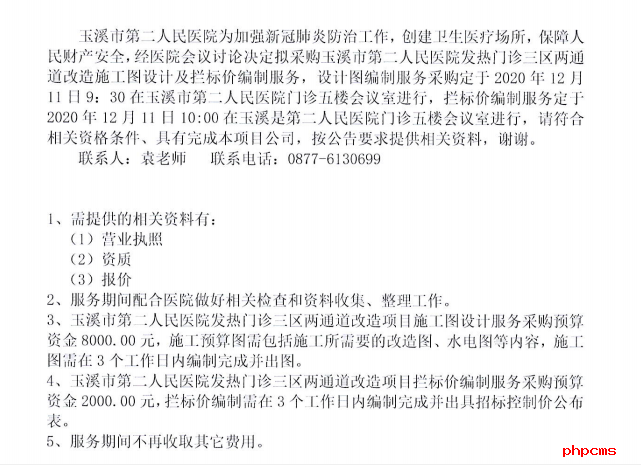 玉溪市第二人民医院为加强新冠肺炎防治工作，创建卫生医疗场所，保障人民财产安全，经医院会议讨论决定拟采购玉溪市第二人民医院发热门诊三区两通道改造施工图设计及拦标价编制服务，设计图编制服务采购定于 2020 年 12 月 11 日 9：30 在玉溪市第二人民医院门诊五楼会议室进行，拦标价编制服务定于 2020 年 12 月 11 日 10:00 在玉溪是第二人民医院门诊五楼会议室进行，请符合相关资格条件、具有完成本项目公司，按公告要求提供相关资料，谢谢。

联系人：袁老师　　联系电话：0877-6130699

1、需提供的相关资料有：
（1）营业执照
（2）资质
（3）报价
2、服务期间配合医院做好相关检查和资料收集、整理工作。
3、玉溪市第二人民医院发热门诊三区两通道改造项目施工图设计服务采购预算资金 8000.00 元，施工预算图需包括施工所需要的改造图、水电图等内容，施工图需在 3 个工作日内编制完成并出图。
4、玉溪市第二人民医院发热门诊三区两通道改造项目拦标价编制服务采购预算资金 2000.00 元，拦标价编制需在 3 个工作日内编制完成并出具招标控制价公布表。
5、服务期间不再收取其它费用。

phpcms